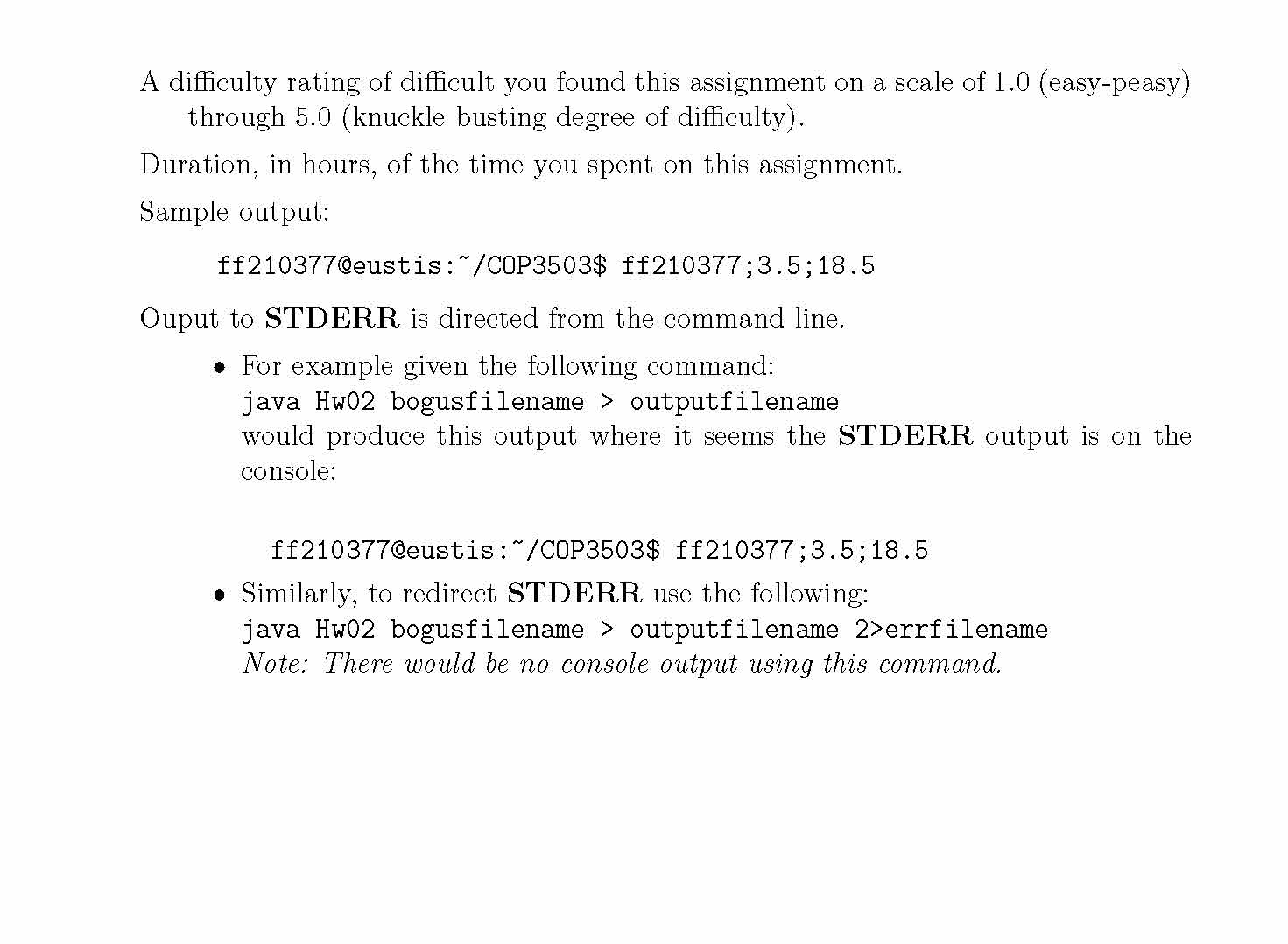 A difficulty rating of difficult you found this assignment on a scale of 1.0 (easy-peasy) through 5.0 (knuckle busting degree of difficulty).

Duration, in hours, of the time you spent on this assignment.

Sample output:

ff210377@eustis:~/COP3503$ ff210377;3.5;18.5

Ouput to STDERR is directed from the command line.

• For example given the following command:
java Hw02 bogusfilename > outputfilename
would produce this output where it seems the STDERR output is on the console:

ff210377@eustis:~/COP3503$ ff210377;3.5;18.5

• Similarly, to redirect STDERR use the following:
java Hw02 bogusfilename > outputfilename 2>errfilename
Note: There would be no console output using this command.